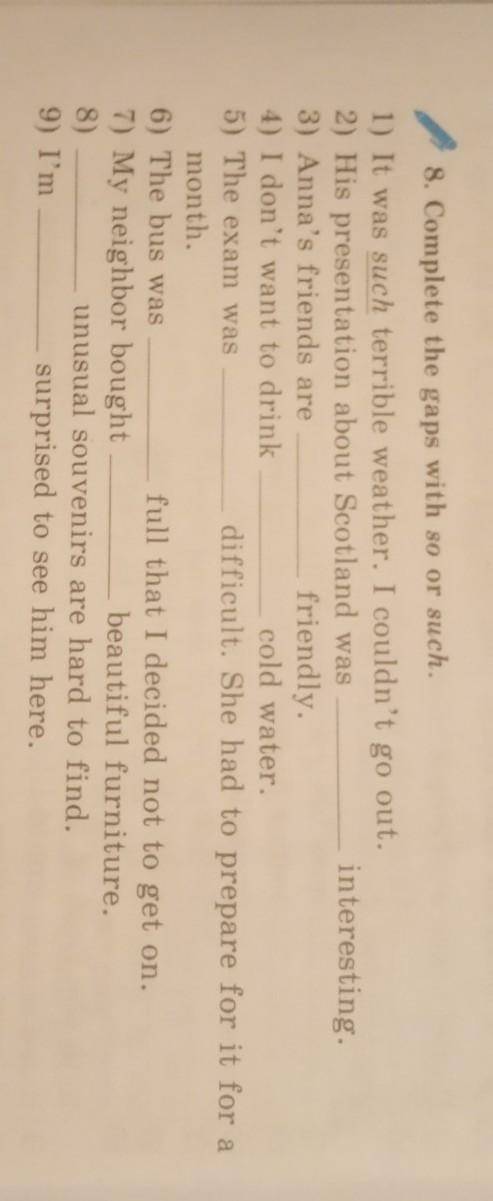 8. Complete the gaps with so or such.

1) It was such terrible weather. I couldn't go out.
2) His presentation about Scotland was ____ interesting.
3) Anna's friends are ____ friendly.
4) I don't want to drink ____ cold water.
5) The exam was ____ difficult. She had to prepare for it for a month.
6) The bus was ____ full that I decided not to get on.
7) My neighbor bought ____ beautiful furniture.
8) ____ unusual souvenirs are hard to find.
9) I'm ____ surprised to see him here.